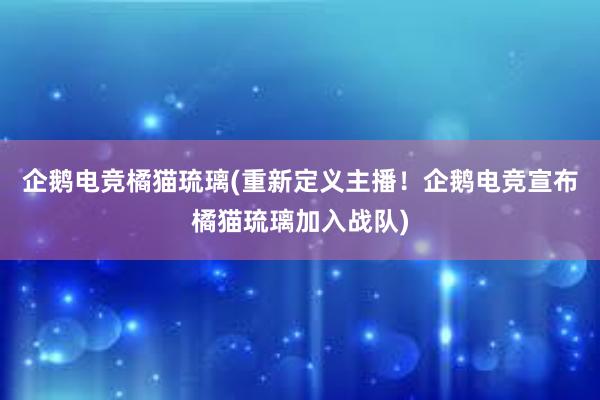 企鹅电竞橘猫琉璃(重新定义主播！企鹅电竞宣布橘猫琉璃加入战队)